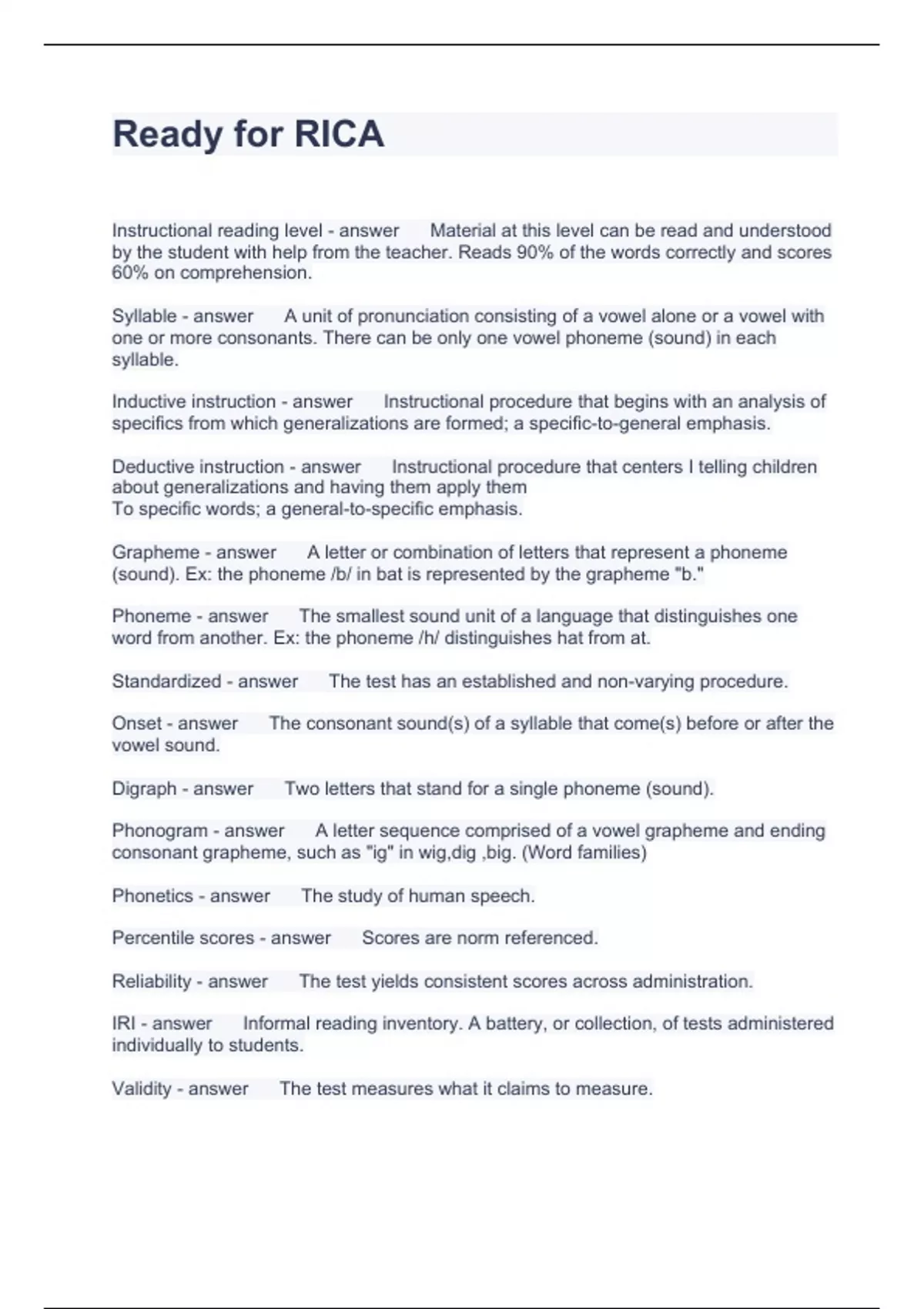 Ready for RICA

Instructional reading level - answer Material at this level can be read and understood by the student with help from the teacher. Reads 90% of the words correctly and scores 60% on comprehension.

Syllable - answer A unit of pronunciation consisting of a vowel alone or a vowel with one or more consonants. There can be only one vowel phoneme (sound) in each syllable.

Inductive instruction - answer Instructional procedure that begins with an analysis of specifics from which generalizations are formed; a specific-to-general emphasis.

Deductive instruction - answer Instructional procedure that centers I telling children about generalizations and having them apply them
To specific words; a general-to-specific emphasis.

Grapheme - answer A letter or combination of letters that represent a phoneme (sound). Ex: the phoneme /b/ in bat is represented by the grapheme "b."

Phoneme - answer The smallest sound unit of a language that distinguishes one word from another. Ex: the phoneme /h/ distinguishes hat from at.

Standardized - answer The test has an established and non-varying procedure.

Onset - answer The consonant sound(s) of a syllable that come(s) before or after the vowel sound.

Digraph - answer Two letters that stand for a single phoneme (sound).

Phonogram - answer A letter sequence comprised of a vowel grapheme and ending consonant grapheme, such as "ig" in wig,dig ,big. (Word families)

Phonetics - answer The study of human speech.

Percentile scores - answer Scores are norm referenced.

Reliability - answer The test yields consistent scores across administration.

IRI - answer Informal reading inventory. A battery, or collection, of tests administered individually to students.

Validity - answer The test measures what it claims to measure.